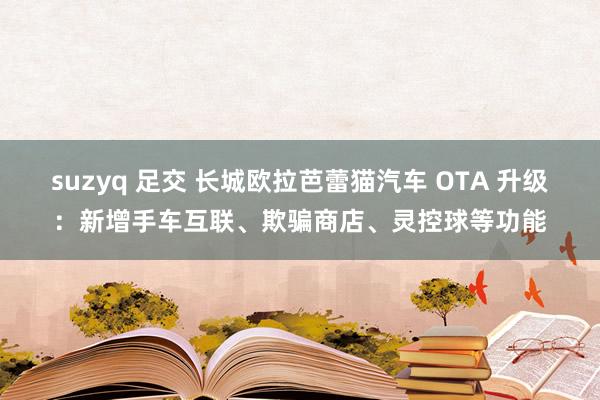 suzyq 足交 长城欧拉芭蕾猫汽车 OTA 升级：新增手车互联、欺骗商店、灵控球等功能